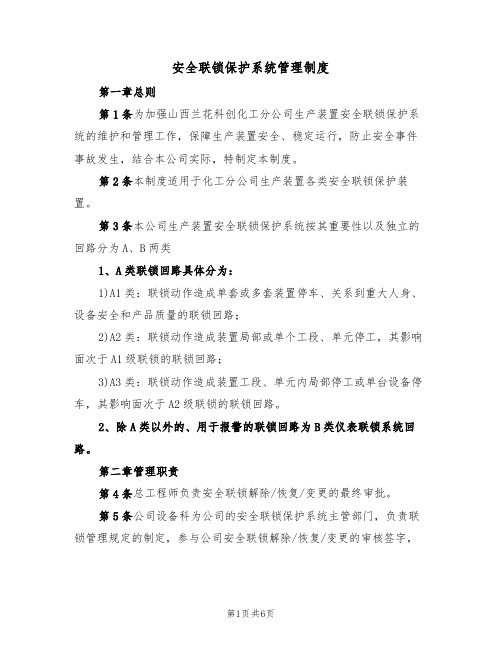 安全联锁保护系统管理制度

第一章总则

第1条为加强山西兰花科创化工分公司生产装置安全联锁保护系统的维护和管理工作，保障生产装置安全、稳定运行，防止安全事件事故发生，结合本公司实际，特制定本制度。

第2条本制度适用于化工分公司生产装置各类安全联锁保护装置。

第3条本公司生产装置安全联锁保护系统按其重要性以及独立的回路分为A、B两类

1、A类联锁回路具体分为：

1)A1类：联锁动作造成单套或多套装置停车、关系到重大人身、设备安全和产品质量的联锁回路；

2)A2类：联锁动作造成装置局部或单个工段、单元停工，其影响面次于A1级联锁的联锁回路；

3)A3类：联锁动作造成装置工段、单元内局部停工或单台设备停车，其影响面次于A2级联锁的联锁回路。

2、除A类以外的、用于报警的联锁回路为B类仪表联锁系统回路。

第二章管理职责

第4条总工程师负责安全联锁解除/恢复/变更的最终审批。

第5条公司设备科为公司的安全联锁保护系统主管部门，负责联锁管理规定的制定，参与公司安全联锁解除/恢复/变更的审核签字，

第1页共6页